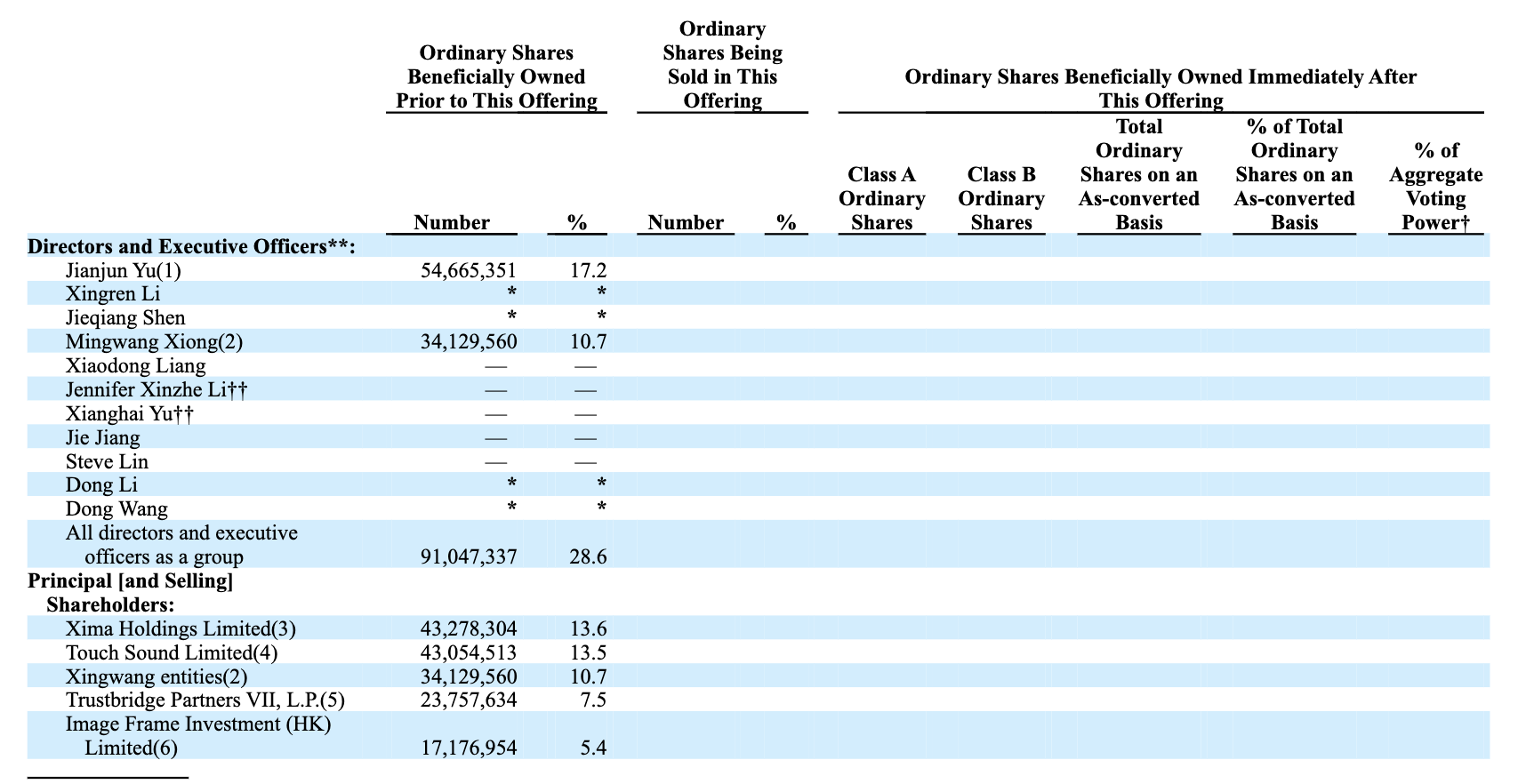 | | Ordinary Shares Beneficially Owned Prior to This Offering | | Ordinary Shares Being Sold in This Offering | | Ordinary Shares Beneficially Owned Immediately After This Offering | | | | |
|---|---|---|---|---|---|---|---|---|---|
| | Number | % | Number | % | Class A Ordinary Shares | Class B Ordinary Shares | Total Ordinary Shares on an As-converted Basis | % of Total Ordinary Shares on an As-converted Basis | % of Aggregate Voting Power† |
| **Directors and Executive Officers\*\*:** | | | | | | | | | |
| Jianjun Yu(1) | 54,665,351 | 17.2 | | | | | | | |
| Xingren Li | * | * | | | | | | | |
| Jieqiang Shen | * | * | | | | | | | |
| Mingwang Xiong(2) | 34,129,560 | 10.7 | | | | | | | |
| Xiaodong Liang | — | — | | | | | | | |
| Jennifer Xinzhe Li†† | — | — | | | | | | | |
| Xianghai Yu†† | — | — | | | | | | | |
| Jie Jiang | — | — | | | | | | | |
| Steve Lin | — | — | | | | | | | |
| Dong Li | * | * | | | | | | | |
| Dong Wang | * | * | | | | | | | |
| All directors and executive officers as a group | 91,047,337 | 28.6 | | | | | | | |
| **Principal [and Selling] Shareholders:** | | | | | | | | | |
| Xima Holdings Limited(3) | 43,278,304 | 13.6 | | | | | | | |
| Touch Sound Limited(4) | 43,054,513 | 13.5 | | | | | | | |
| Xingwang entities(2) | 34,129,560 | 10.7 | | | | | | | |
| Trustbridge Partners VII, L.P.(5) | 23,757,634 | 7.5 | | | | | | | |
| Image Frame Investment (HK) Limited(6) | 17,176,954 | 5.4 | | | | | | | |